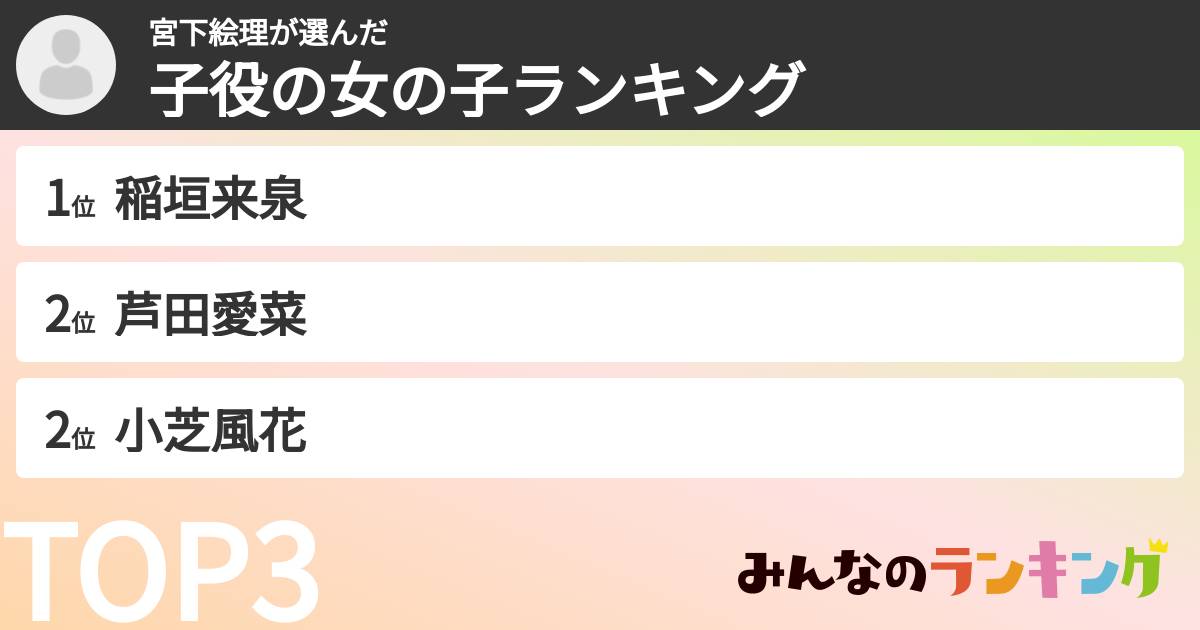 宮下絵理が選んだ
子役の女の子ランキング

1位 稲垣来泉

2位 芦田愛菜

2位 小芝風花

TOP3

みんなのランキング